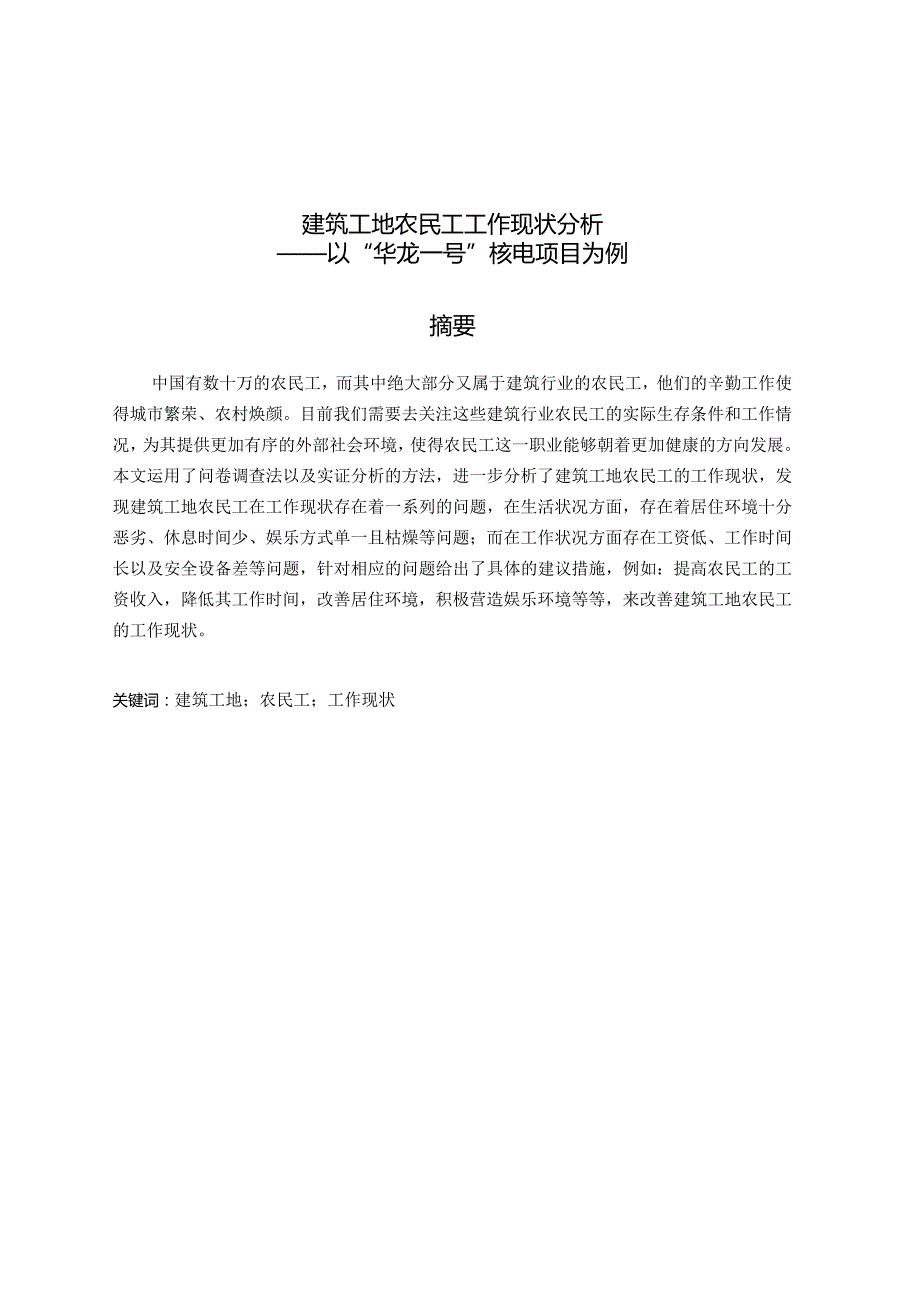 建筑工地农民工工作现状分析
——以“华龙一号”核电项目为例

摘要

中国有数十万的农民工，而其中绝大部分又属于建筑行业的农民工，他们的辛勤工作使得城市繁荣、农村焕颜。目前我们需要去关注这些建筑行业农民工的实际生存条件和工作情况，为其提供更加有序的外部社会环境，使得农民工这一职业能够朝着更加健康的方向发展。本文运用了问卷调查法以及实证分析的方法，进一步分析了建筑工地农民工的工作现状，发现建筑工地农民工在工作现状存在着一系列的问题，在生活状况方面，存在着居住环境十分恶劣、休息时间少、娱乐方式单一且枯燥等问题；而在工作状况方面存在工资低、工作时间长以及安全设备差等问题，针对相应的问题给出了具体的建议措施，例如：提高农民工的工资收入，降低其工作时间，改善居住环境，积极营造娱乐环境等等，来改善建筑工地农民工的工作现状。

关键词：建筑工地；农民工；工作现状